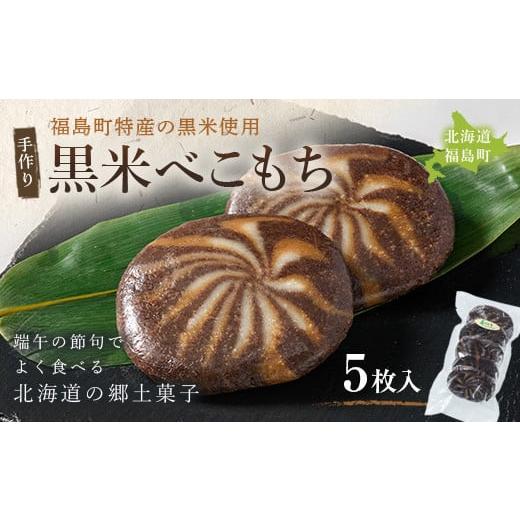 福島町特産の黒米使用

手作り

黒米べこもち

北海道
福島町

端午の節句で
よく食べる
北海道の郷土菓子

5枚入